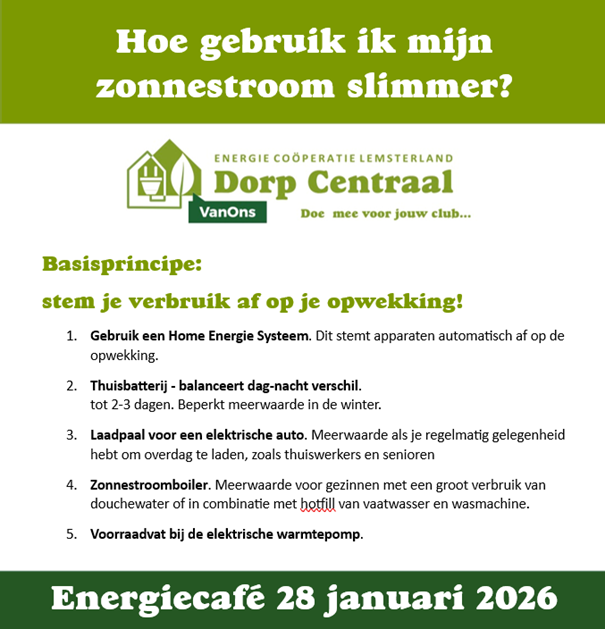 Hoe gebruik ik mijn zonnestroom slimmer?

ENERGIE COÖPERATIE LEMSTERLAND
Dorp Centraal
VanOns
Doe mee voor jouw club...

Basisprincipe:

stem je verbruik af op je opwekking!

1. Gebruik een Home Energie Systeem. Dit stemt apparaten automatisch af op de opwekking.

2. Thuisbatterij - balanceert dag-nacht verschil.
tot 2-3 dagen. Beperkt meerwaarde in de winter.

3. Laadpaal voor een elektrische auto. Meerwaarde als je regelmatig gelegenheid hebt om overdag te laden, zoals thuiswerkers en senioren

4. Zonnestroomboiler. Meerwaarde voor gezinnen met een groot verbruik van douchewater of in combinatie met hotfill van vaatwasser en wasmachine.

5. Voorraadvat bij de elektrische warmtepomp.

Energiecafé 28 januari 2026